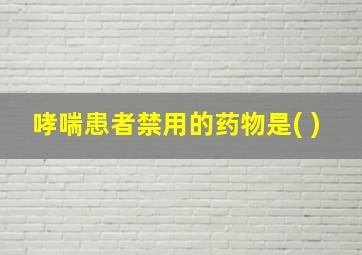 哮喘患者禁用的药物是( )